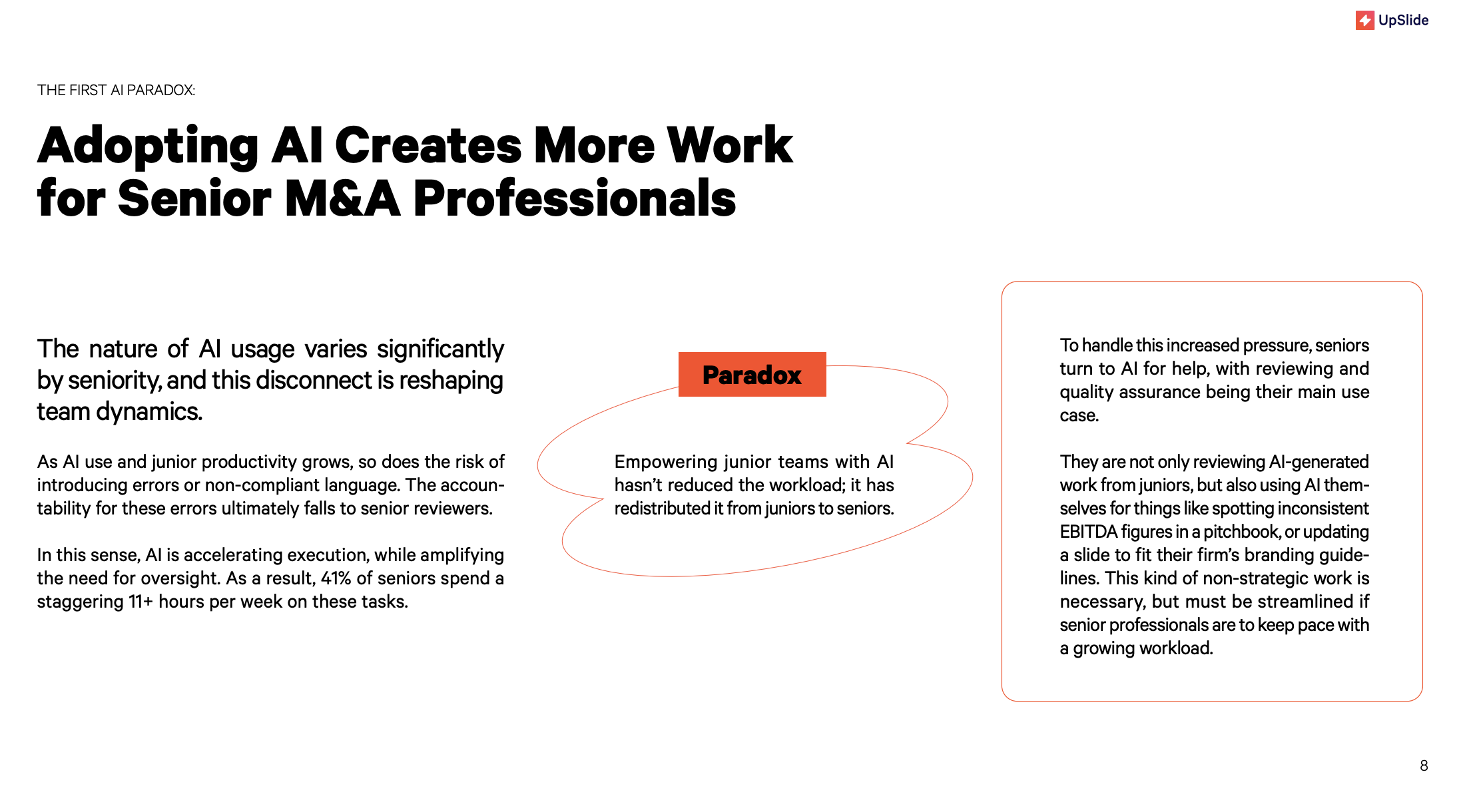 UpSlide

THE FIRST AI PARADOX:

Adopting AI Creates More Work for Senior M&A Professionals

The nature of AI usage varies significantly by seniority, and this disconnect is reshaping team dynamics.

As AI use and junior productivity grows, so does the risk of introducing errors or non-compliant language. The accountability for these errors ultimately falls to senior reviewers.

In this sense, AI is accelerating execution, while amplifying the need for oversight. As a result, 41% of seniors spend a staggering 11+ hours per week on these tasks.

Paradox

Empowering junior teams with AI hasn't reduced the workload; it has redistributed it from juniors to seniors.

To handle this increased pressure, seniors turn to AI for help, with reviewing and quality assurance being their main use case.

They are not only reviewing AI-generated work from juniors, but also using AI themselves for things like spotting inconsistent EBITDA figures in a pitchbook, or updating a slide to fit their firm's branding guidelines. This kind of non-strategic work is necessary, but must be streamlined if senior professionals are to keep pace with a growing workload.

8